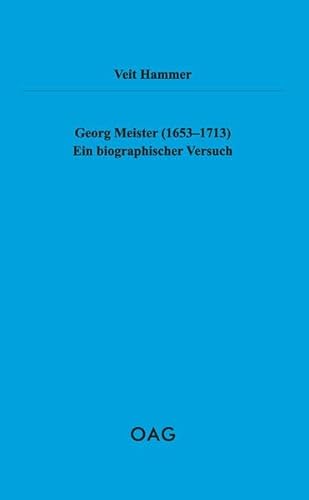 Veit Hammer

Georg Meister (1653–1713)
Ein biographischer Versuch

OAG